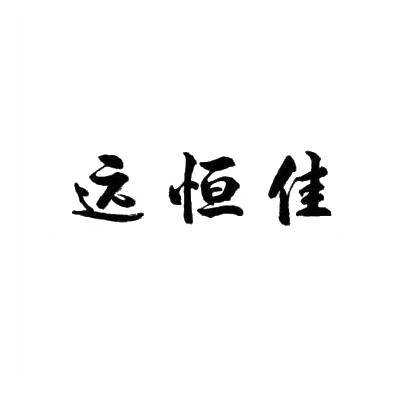 远恒佳